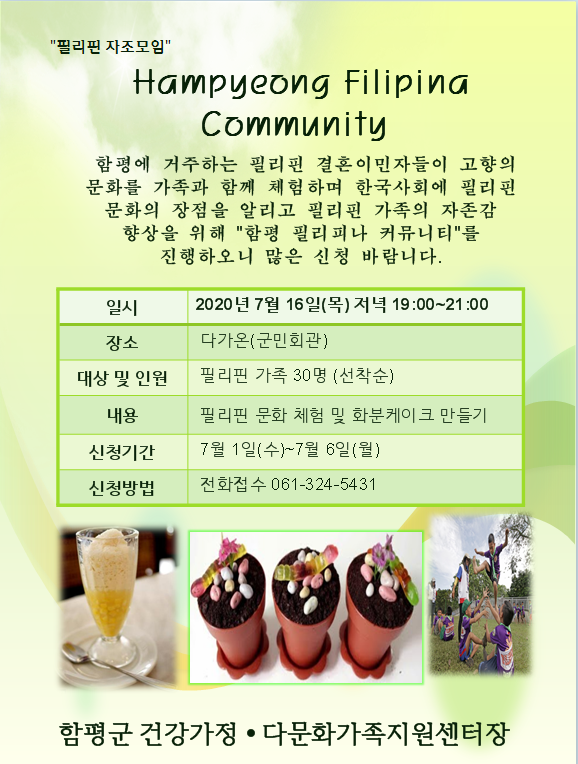 "필리핀 자조모임"

Hampyeong Filipina Community

함평에 거주하는 필리핀 결혼이민자들이 고향의 문화를 가족과 함께 체험하며 한국사회에 필리핀 문화의 장점을 알리고 필리핀 가족의 자존감 향상을 위해 "함평 필리피나 커뮤니티"를 진행하오니 많은 신청 바랍니다.

| 일시 | 2020년 7월 16일(목) 저녁 19:00~21:00 |
|---|---|
| 장소 | 다가온(군민회관) |
| 대상 및 인원 | 필리핀 가족 30명 (선착순) |
| 내용 | 필리핀 문화 체험 및 화분케이크 만들기 |
| 신청기간 | 7월 1일(수)~7월 6일(월) |
| 신청방법 | 전화접수 061-324-5431 |

함평군 건강가정 • 다문화가족지원센터장